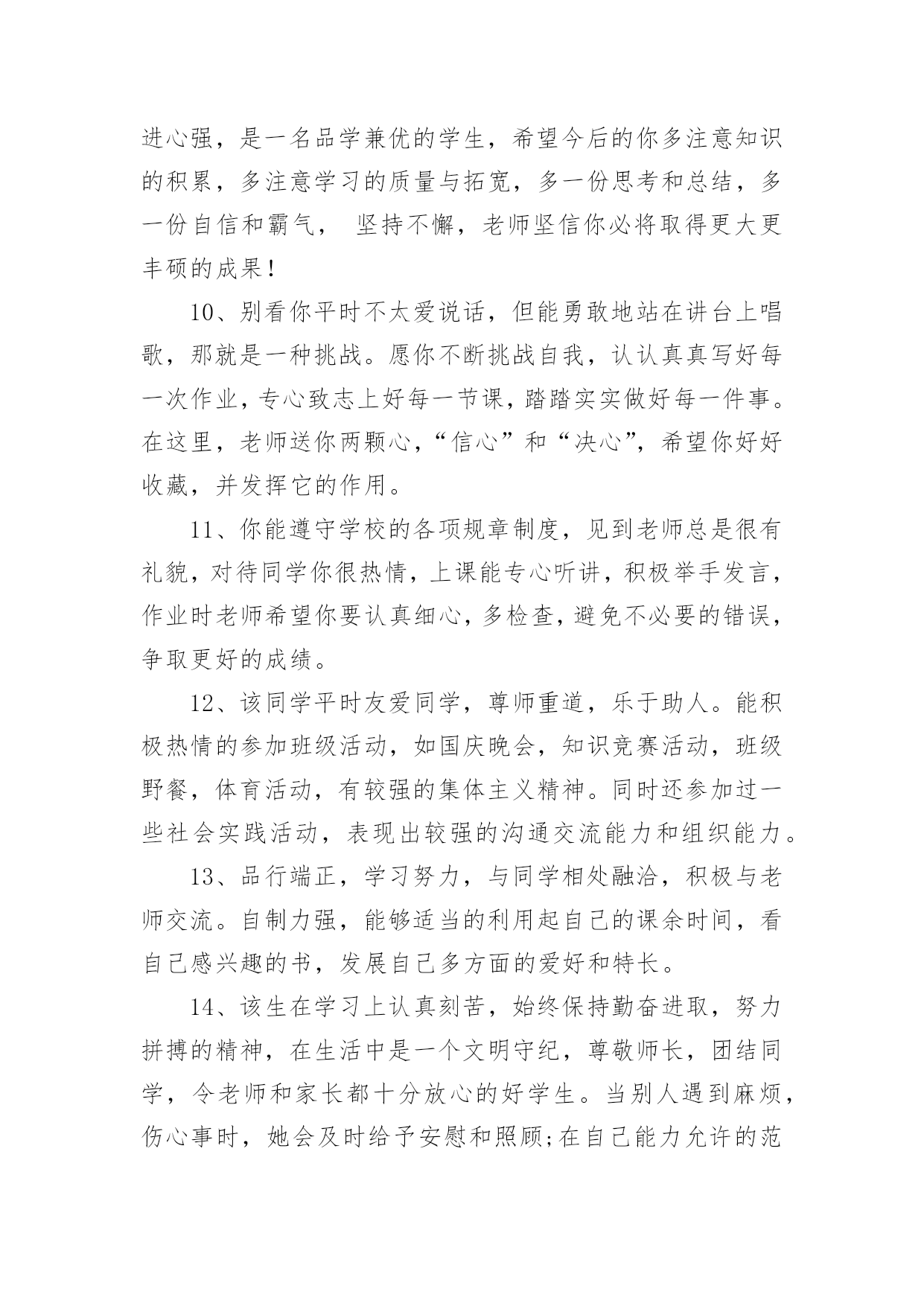 进心强，是一名品学兼优的学生，希望今后的你多注意知识的积累，多注意学习的质量与拓宽，多一份思考和总结，多一份自信和霸气， 坚持不懈，老师坚信你必将取得更大更丰硕的成果！

10、别看你平时不太爱说话，但能勇敢地站在讲台上唱歌，那就是一种挑战。愿你不断挑战自我，认认真真写好每一次作业，专心致志上好每一节课，踏踏实实做好每一件事。在这里，老师送你两颗心，“信心”和“决心”，希望你好好收藏，并发挥它的作用。

11、你能遵守学校的各项规章制度，见到老师总是很有礼貌，对待同学你很热情，上课能专心听讲，积极举手发言，作业时老师希望你要认真细心，多检查，避免不必要的错误，争取更好的成绩。

12、该同学平时友爱同学，尊师重道，乐于助人。能积极热情的参加班级活动，如国庆晚会，知识竞赛活动，班级野餐，体育活动，有较强的集体主义精神。同时还参加过一些社会实践活动，表现出较强的沟通交流能力和组织能力。

13、品行端正，学习努力，与同学相处融洽，积极与老师交流。自制力强，能够适当的利用起自己的课余时间，看自己感兴趣的书，发展自己多方面的爱好和特长。

14、该生在学习上认真刻苦，始终保持勤奋进取，努力拼搏的精神，在生活中是一个文明守纪，尊敬师长，团结同学，令老师和家长都十分放心的好学生。当别人遇到麻烦，伤心事时，她会及时给予安慰和照顾;在自己能力允许的范